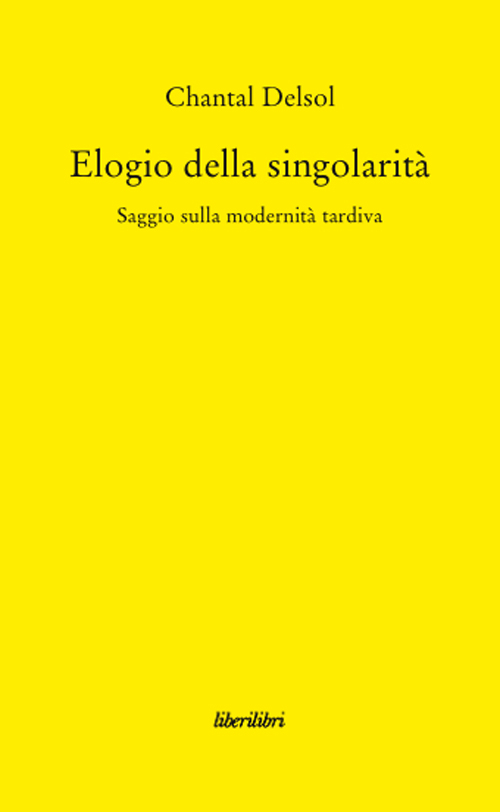 Chantal Delsol

Elogio della singolarità

Saggio sulla modernità tardiva

liberilibri